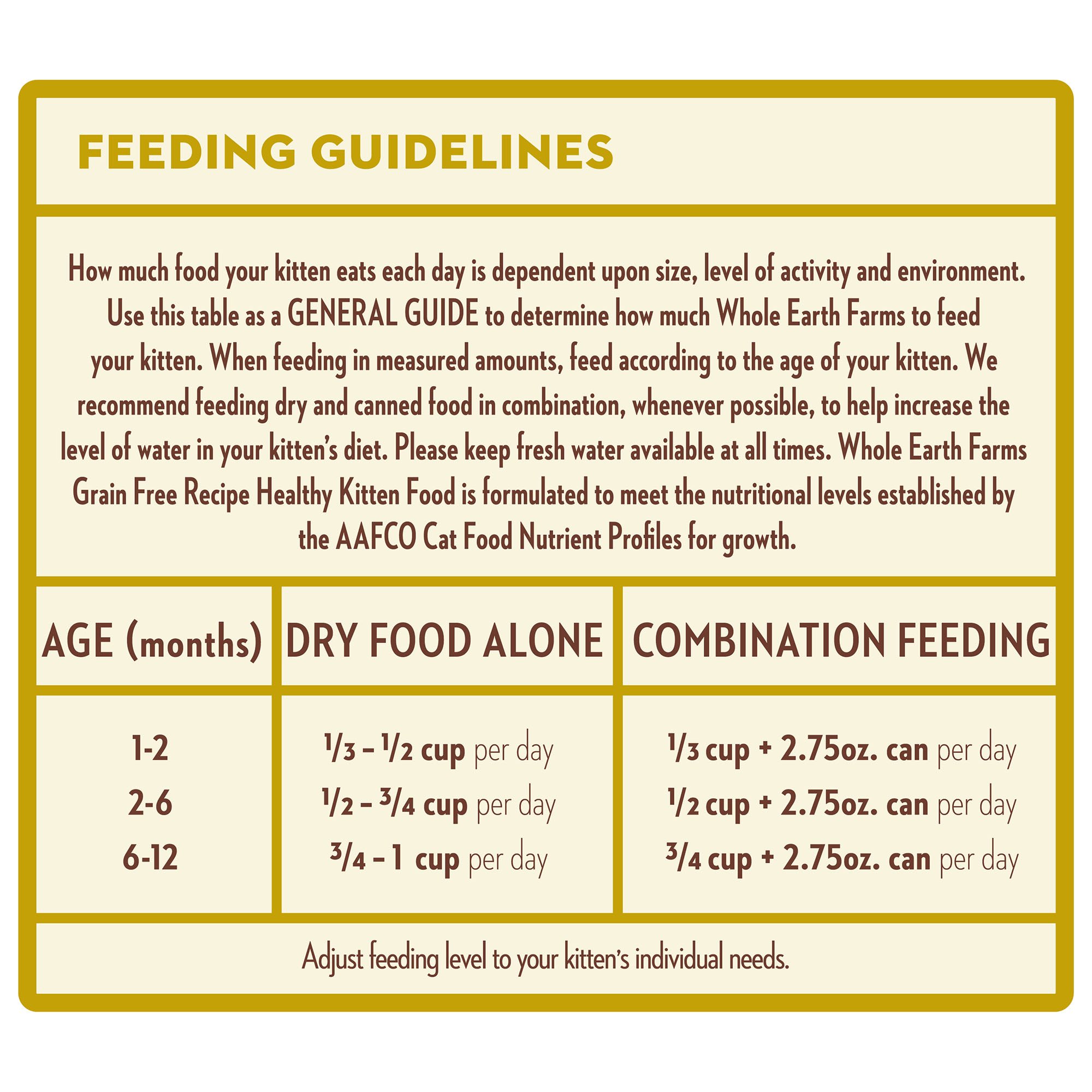 FEEDING GUIDELINES

How much food your kitten eats each day is dependent upon size, level of activity and environment. Use this table as a GENERAL GUIDE to determine how much Whole Earth Farms to feed your kitten. When feeding in measured amounts, feed according to the age of your kitten. We recommend feeding dry and canned food in combination, whenever possible, to help increase the level of water in your kitten's diet. Please keep fresh water available at all times. Whole Earth Farms Grain Free Recipe Healthy Kitten Food is formulated to meet the nutritional levels established by the AAFCO Cat Food Nutrient Profiles for growth.

| AGE (months) | DRY FOOD ALONE | COMBINATION FEEDING |
|---|---|---|
| 1-2 | $\frac{1}{3}$ – $\frac{1}{2}$ cup per day | $\frac{1}{3}$ cup + 2.75oz. can per day |
| 2-6 | $\frac{1}{2}$ – $\frac{3}{4}$ cup per day | $\frac{1}{2}$ cup + 2.75oz. can per day |
| 6-12 | $\frac{3}{4}$ – 1 cup per day | $\frac{3}{4}$ cup + 2.75oz. can per day |

Adjust feeding level to your kitten's individual needs.